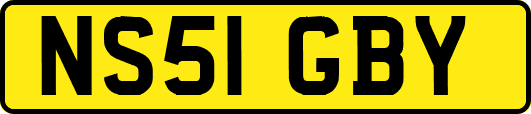 NS51 GBY